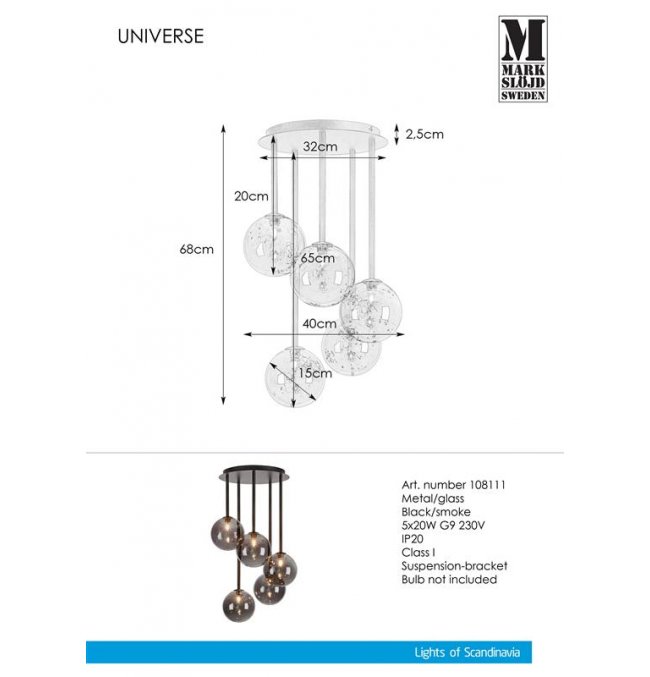 UNIVERSE

M
MARK
SLÖJD
SWEDEN

2,5cm

32cm

20cm

68cm

65cm

40cm

15cm

Art. number 108111
Metal/glass
Black/smoke
5x20W G9 230V
IP20
Class I
Suspension-bracket
Bulb not included

Lights of Scandinavia